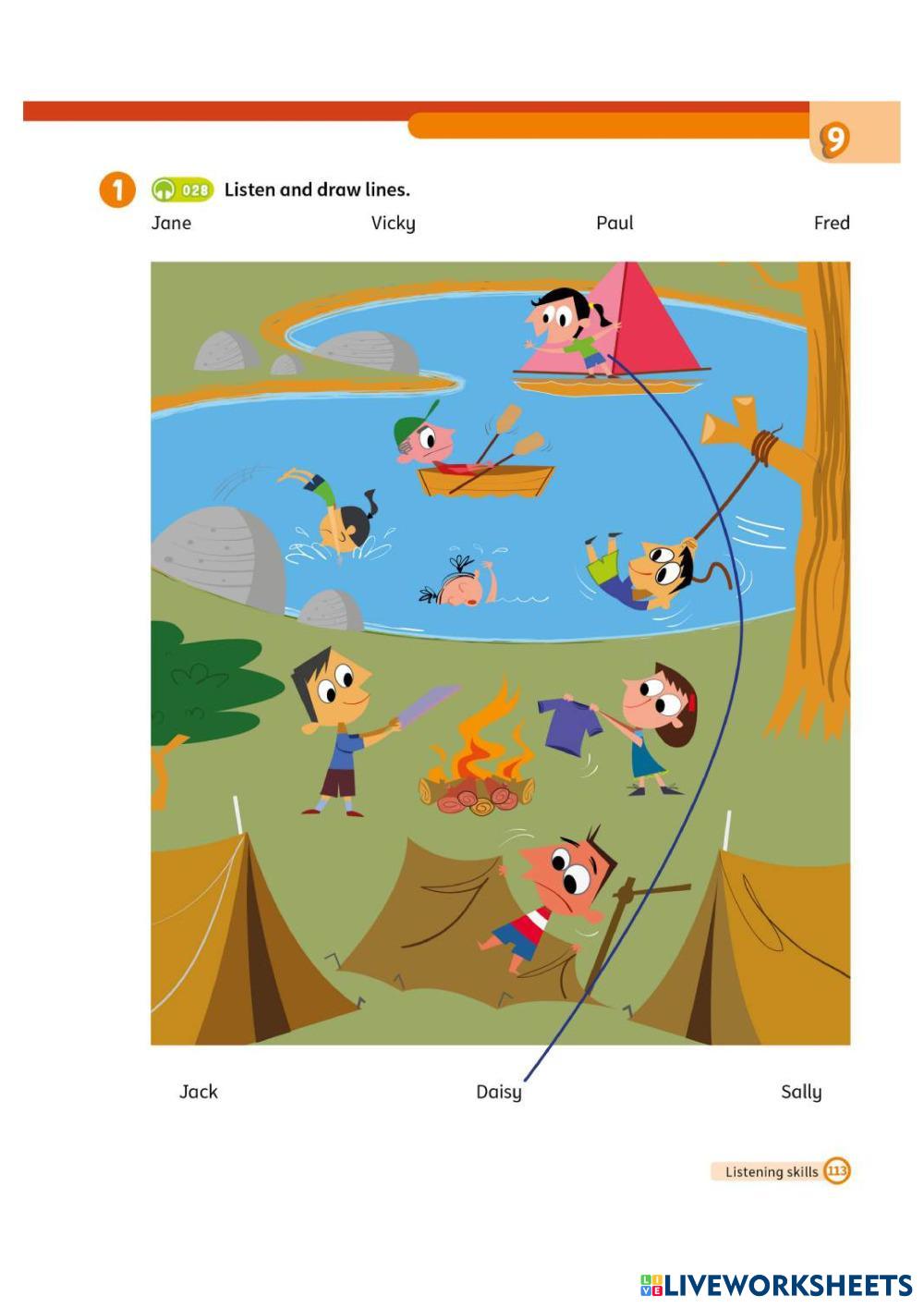 9

1 028 Listen and draw lines.

Jane Vicky Paul Fred

Jack Daisy Sally

Listening skills 113

LIVEWORKSHEETS